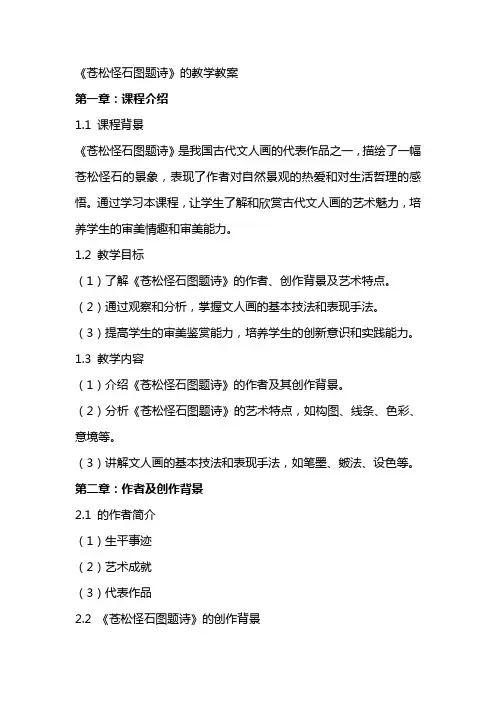 《苍松怪石图题诗》的教学教案

第一章：课程介绍

1.1 课程背景

《苍松怪石图题诗》是我国古代文人画的代表作品之一，描绘了一幅苍松怪石的景象，表现了作者对自然景观的热爱和对生活哲理的感悟。通过学习本课程，让学生了解和欣赏古代文人画的艺术魅力，培养学生的审美情趣和审美能力。

1.2 教学目标

（1）了解《苍松怪石图题诗》的作者、创作背景及艺术特点。

（2）通过观察和分析，掌握文人画的基本技法和表现手法。

（3）提高学生的审美鉴赏能力，培养学生的创新意识和实践能力。

1.3 教学内容

（1）介绍《苍松怪石图题诗》的作者及其创作背景。

（2）分析《苍松怪石图题诗》的艺术特点，如构图、线条、色彩、意境等。

（3）讲解文人画的基本技法和表现手法，如笔墨、皴法、设色等。

第二章：作者及创作背景

2.1 的作者简介

（1）生平事迹

（2）艺术成就

（3）代表作品

2.2 《苍松怪石图题诗》的创作背景